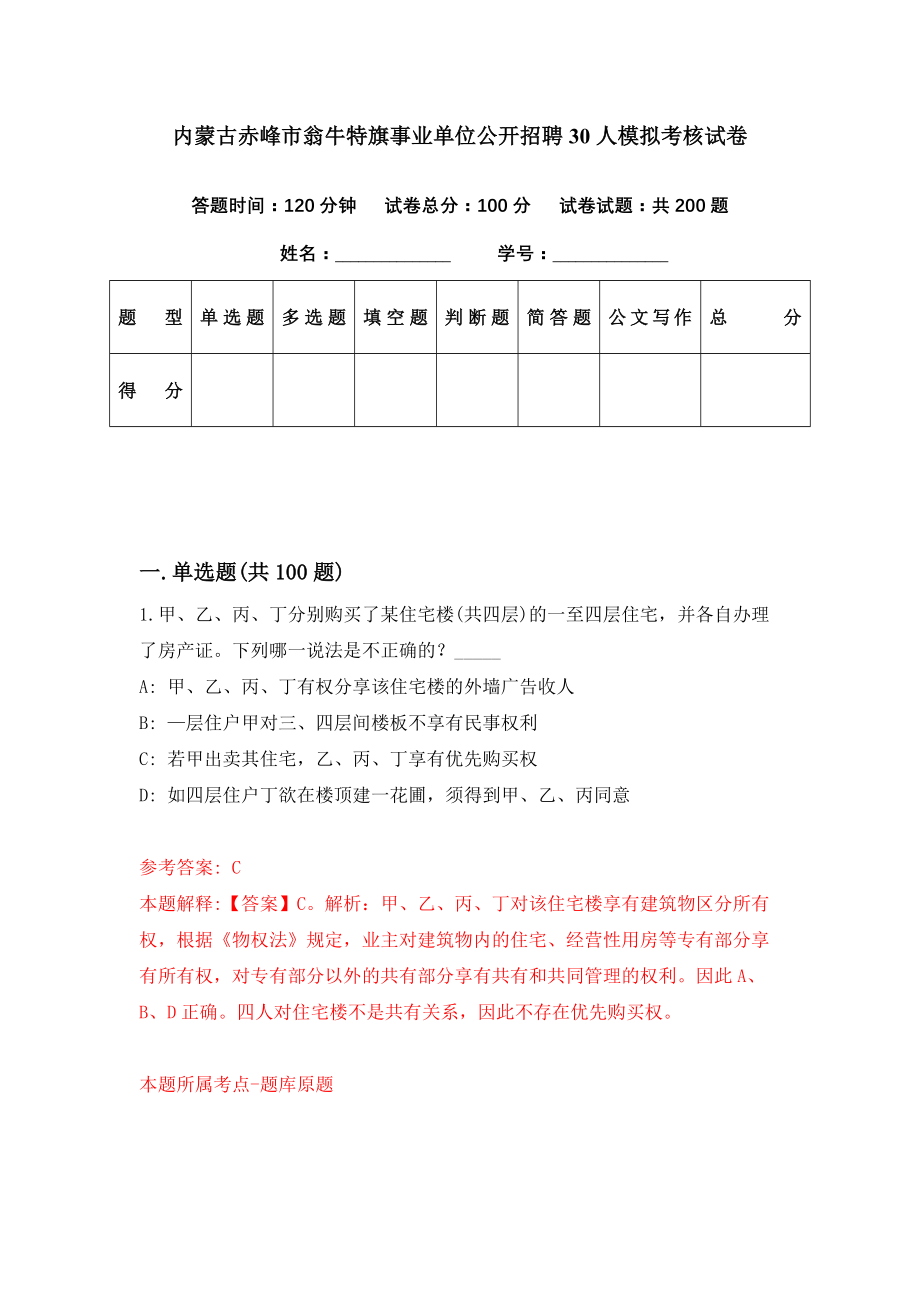 内蒙古赤峰市翁牛特旗事业单位公开招聘30人模拟考核试卷

答题时间：120分钟　试卷总分：100分　试卷试题：共200题

姓名：____________　学号：____________

| 题　型 | 单选题 | 多选题 | 填空题 | 判断题 | 简答题 | 公文写作 | 总　分 |
|---|---|---|---|---|---|---|---|
| 得　分 | | | | | | | |

一.单选题(共100题)

1.甲、乙、丙、丁分别购买了某住宅楼(共四层)的一至四层住宅，并各自办理了房产证。下列哪一说法是不正确的？_____

A: 甲、乙、丙、丁有权分享该住宅楼的外墙广告收人

B: 一层住户甲对三、四层间楼板不享有民事权利

C: 若甲出卖其住宅，乙、丙、丁享有优先购买权

D: 如四层住户丁欲在楼顶建一花圃，须得到甲、乙、丙同意

参考答案: C

本题解释:【答案】C。解析：甲、乙、丙、丁对该住宅楼享有建筑物区分所有权，根据《物权法》规定，业主对建筑物内的住宅、经营性用房等专有部分享有所有权，对专有部分以外的共有部分享有共有和共同管理的权利。因此A、B、D正确。四人对住宅楼不是共有关系，因此不存在优先购买权。

本题所属考点-题库原题